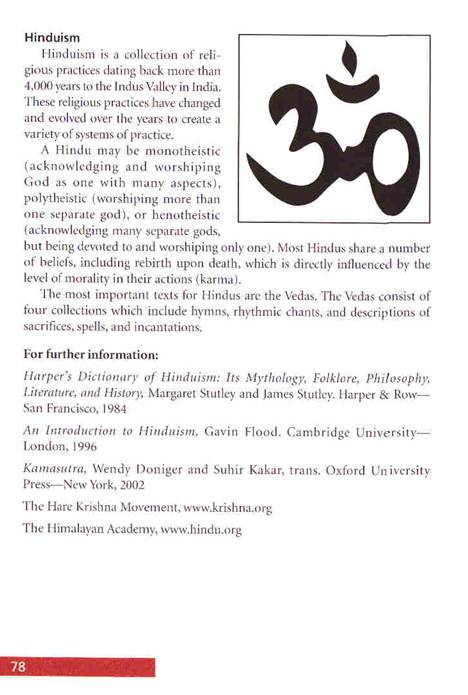 Hinduism

Hinduism is a collection of religious practices dating back more than 4,000 years to the Indus Valley in India. These religious practices have changed and evolved over the years to create a variety of systems of practice.

A Hindu may be monotheistic (acknowledging and worshiping God as one with many aspects), polytheistic (worshiping more than one separate god), or henotheistic (acknowledging many separate gods, but being devoted to and worshiping only one). Most Hindus share a number of beliefs, including rebirth upon death, which is directly influenced by the level of morality in their actions (karma).

The most important texts for Hindus are the Vedas. The Vedas consist of four collections which include hymns, rhythmic chants, and descriptions of sacrifices, spells, and incantations.

For further information:

Harper's Dictionary of Hinduism: Its Mythology, Folklore, Philosophy, Literature, and History, Margaret Stutley and James Stutley. Harper & Row—San Francisco, 1984

An Introduction to Hinduism, Gavin Flood. Cambridge University—London, 1996

Kamasutra, Wendy Doniger and Suhir Kakar, trans. Oxford University Press—New York, 2002

The Hare Krishna Movement, www.krishna.org

The Himalayan Academy, www.hindu.org

78